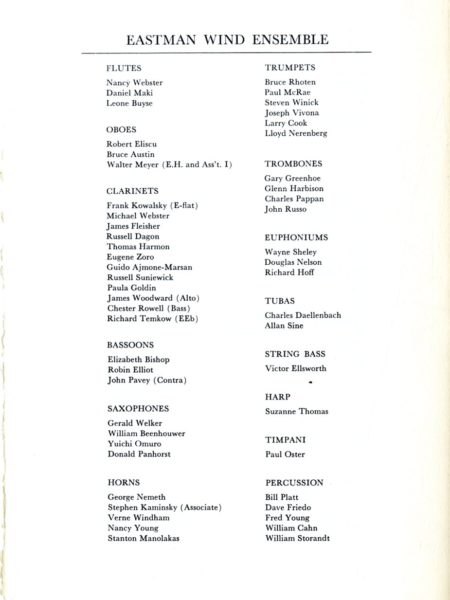 EASTMAN WIND ENSEMBLE

FLUTES

Nancy Webster
Daniel Maki
Leone Buyse

OBOES

Robert Eliscu
Bruce Austin
Walter Meyer (E.H. and Ass't. I)

CLARINETS

Frank Kowalsky (E-flat)
Michael Webster
James Fleisher
Russell Dagon
Thomas Harmon
Eugene Zoro
Guido Ajmone-Marsan
Russell Suniewick
Paula Goldin
James Woodward (Alto)
Chester Rowell (Bass)
Richard Temkow (EEb)

BASSOONS

Elizabeth Bishop
Robin Elliot
John Pavey (Contra)

SAXOPHONES

Gerald Welker
William Beenhouwer
Yuichi Omuro
Donald Panhorst

HORNS

George Nemeth
Stephen Kaminsky (Associate)
Verne Windham
Nancy Young
Stanton Manolakas

TRUMPETS

Bruce Rhoten
Paul McRae
Steven Winick
Joseph Vivona
Larry Cook
Lloyd Nerenberg

TROMBONES

Gary Greenhoe
Glenn Harbison
Charles Pappan
John Russo

EUPHONIUMS

Wayne Sheley
Douglas Nelson
Richard Hoff

TUBAS

Charles Daellenbach
Allan Sine

STRING BASS

Victor Ellsworth

HARP

Suzanne Thomas

TIMPANI

Paul Oster

PERCUSSION

Bill Platt
Dave Friedo
Fred Young
William Cahn
William Storandt